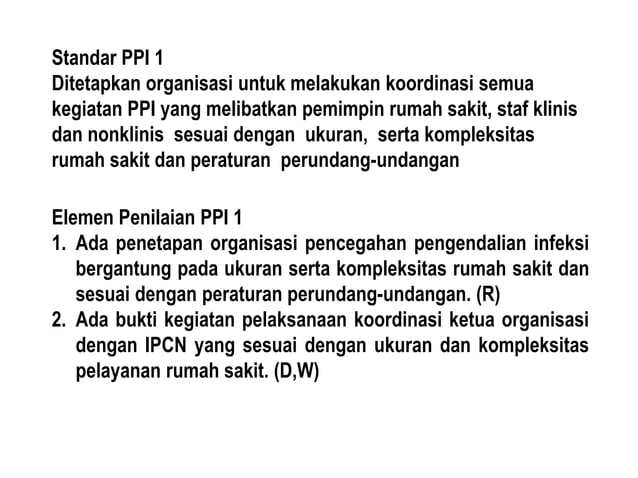 Standar PPI 1
Ditetapkan organisasi untuk melakukan koordinasi semua kegiatan PPI yang melibatkan pemimpin rumah sakit, staf klinis dan nonklinis sesuai dengan ukuran, serta kompleksitas rumah sakit dan peraturan perundang-undangan

Elemen Penilaian PPI 1
1. Ada penetapan organisasi pencegahan pengendalian infeksi bergantung pada ukuran serta kompleksitas rumah sakit dan sesuai dengan peraturan perundang-undangan. (R)
2. Ada bukti kegiatan pelaksanaan koordinasi ketua organisasi dengan IPCN yang sesuai dengan ukuran dan kompleksitas pelayanan rumah sakit. (D,W)